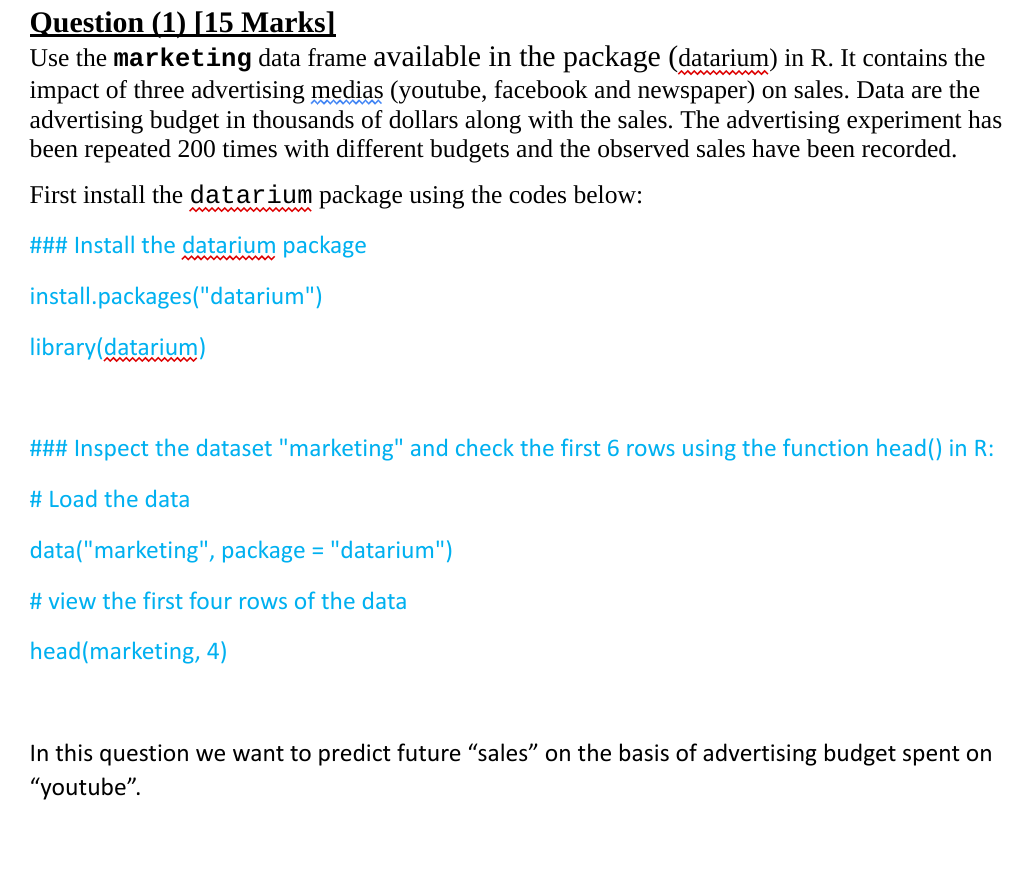 Question (1) [15 Marks]

Use the marketing data frame available in the package (datarium) in R. It contains the impact of three advertising medias (youtube, facebook and newspaper) on sales. Data are the advertising budget in thousands of dollars along with the sales. The advertising experiment has been repeated 200 times with different budgets and the observed sales have been recorded.

First install the datarium package using the codes below:

### Install the datarium package

install.packages("datarium")

library(datarium)

### Inspect the dataset "marketing" and check the first 6 rows using the function head() in R:

# Load the data

data("marketing", package = "datarium")

# view the first four rows of the data

head(marketing, 4)

In this question we want to predict future “sales” on the basis of advertising budget spent on “youtube”.